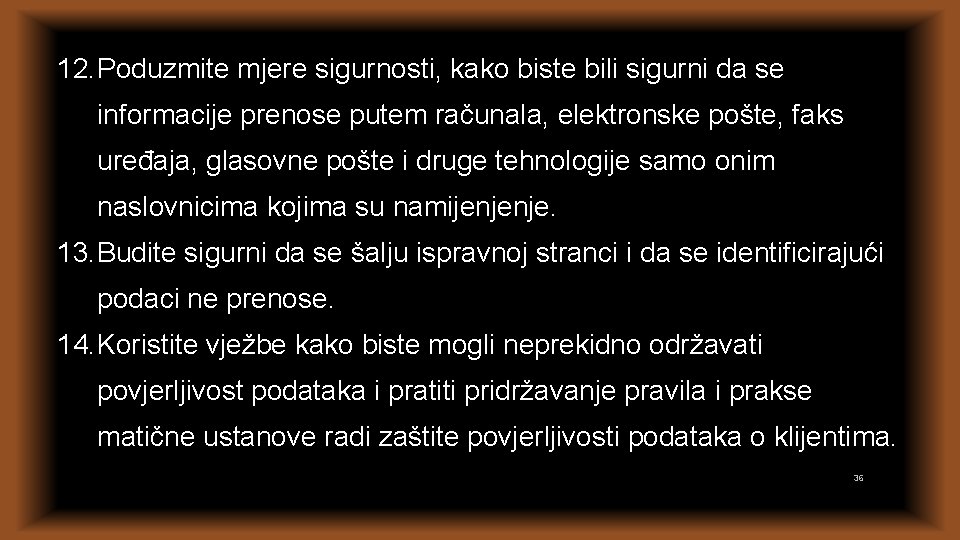 12. Poduzmite mjere sigurnosti, kako biste bili sigurni da se informacije prenose putem računala, elektronske pošte, faks uređaja, glasovne pošte i druge tehnologije samo onim naslovnicima kojima su namijenjenje.

13. Budite sigurni da se šalju ispravnoj stranci i da se identificirajući podaci ne prenose.

14. Koristite vježbe kako biste mogli neprekidno održavati povjerljivost podataka i pratiti pridržavanje pravila i prakse matične ustanove radi zaštite povjerljivosti podataka o klijentima.

36